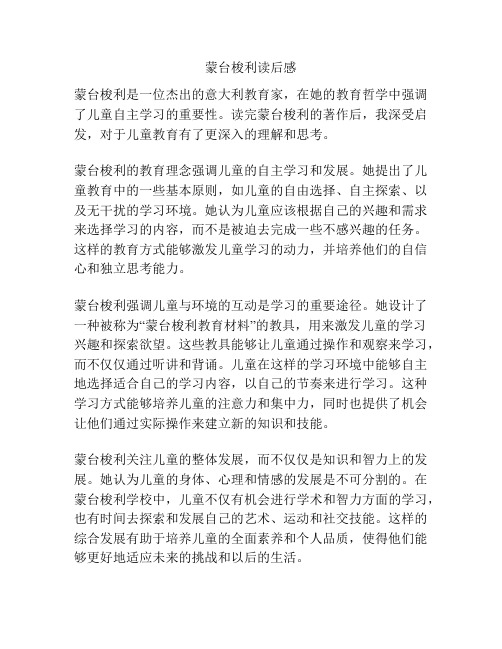 蒙台梭利读后感

蒙台梭利是一位杰出的意大利教育家，在她的教育哲学中强调了儿童自主学习的重要性。读完蒙台梭利的著作后，我深受启发，对于儿童教育有了更深入的理解和思考。

蒙台梭利的教育理念强调儿童的自主学习和发展。她提出了儿童教育中的一些基本原则，如儿童的自由选择、自主探索、以及无干扰的学习环境。她认为儿童应该根据自己的兴趣和需求来选择学习的内容，而不是被迫去完成一些不感兴趣的任务。这样的教育方式能够激发儿童学习的动力，并培养他们的自信心和独立思考能力。

蒙台梭利强调儿童与环境的互动是学习的重要途径。她设计了一种被称为“蒙台梭利教育材料”的教具，用来激发儿童的学习兴趣和探索欲望。这些教具能够让儿童通过操作和观察来学习，而不仅仅通过听讲和背诵。儿童在这样的学习环境中能够自主地选择适合自己的学习内容，以自己的节奏来进行学习。这种学习方式能够培养儿童的注意力和集中力，同时也提供了机会让他们通过实际操作来建立新的知识和技能。

蒙台梭利关注儿童的整体发展，而不仅仅是知识和智力上的发展。她认为儿童的身体、心理和情感的发展是不可分割的。在蒙台梭利学校中，儿童不仅有机会进行学术和智力方面的学习，也有时间去探索和发展自己的艺术、运动和社交技能。这样的综合发展有助于培养儿童的全面素养和个人品质，使得他们能够更好地适应未来的挑战和以后的生活。